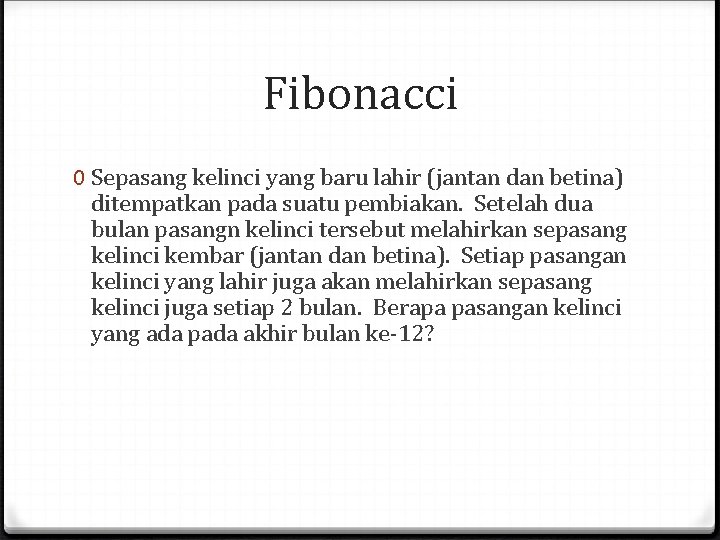 Fibonacci

0 Sepasang kelinci yang baru lahir (jantan dan betina) ditempatkan pada suatu pembiakan. Setelah dua bulan pasangn kelinci tersebut melahirkan sepasang kelinci kembar (jantan dan betina). Setiap pasangan kelinci yang lahir juga akan melahirkan sepasang kelinci juga setiap 2 bulan. Berapa pasangan kelinci yang ada pada akhir bulan ke-12?